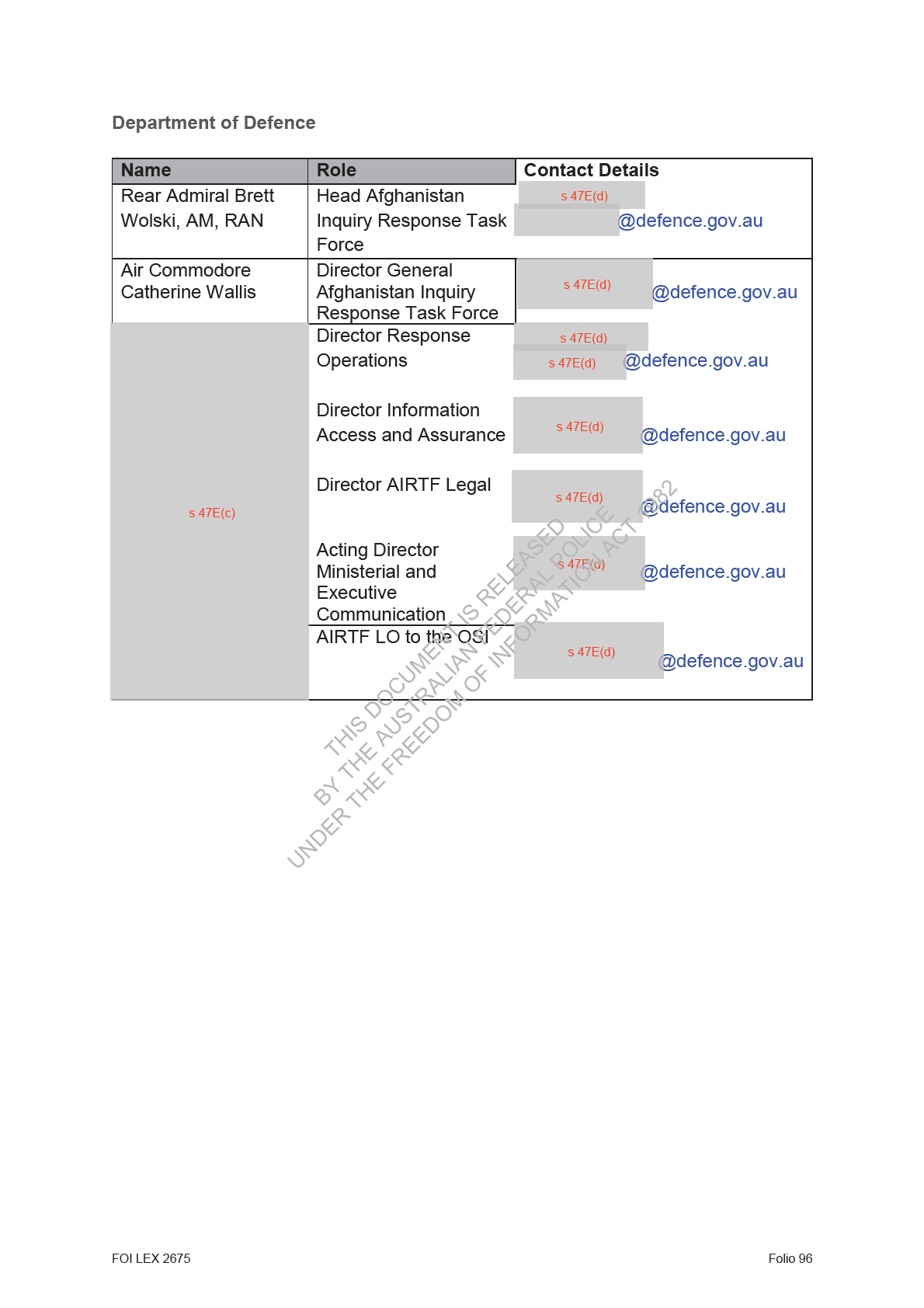 Department of Defence

| Name | Role | Contact Details |
|---|---|---|
| Rear Admiral Brett Wolski, AM, RAN | Head Afghanistan Inquiry Response Task Force | s 47E(d) @defence.gov.au |
| Air Commodore Catherine Wallis | Director General Afghanistan Inquiry Response Task Force | s 47E(d) @defence.gov.au |
| s 47E(c) | Director Response Operations | s 47E(d) s 47E(d) @defence.gov.au |
| | Director Information Access and Assurance | s 47E(d) @defence.gov.au |
| | Director AIRTF Legal | s 47E(d) @defence.gov.au |
| | Acting Director Ministerial and Executive Communication | s 47E(d) @defence.gov.au |
| | AIRTF LO to the OSI | s 47E(d) @defence.gov.au |

THIS DOCUMENT IS RELEASED BY THE AUSTRALIAN FEDERAL POLICE UNDER THE FREEDOM OF INFORMATION ACT 1982

FOI LEX 2675

Folio 96